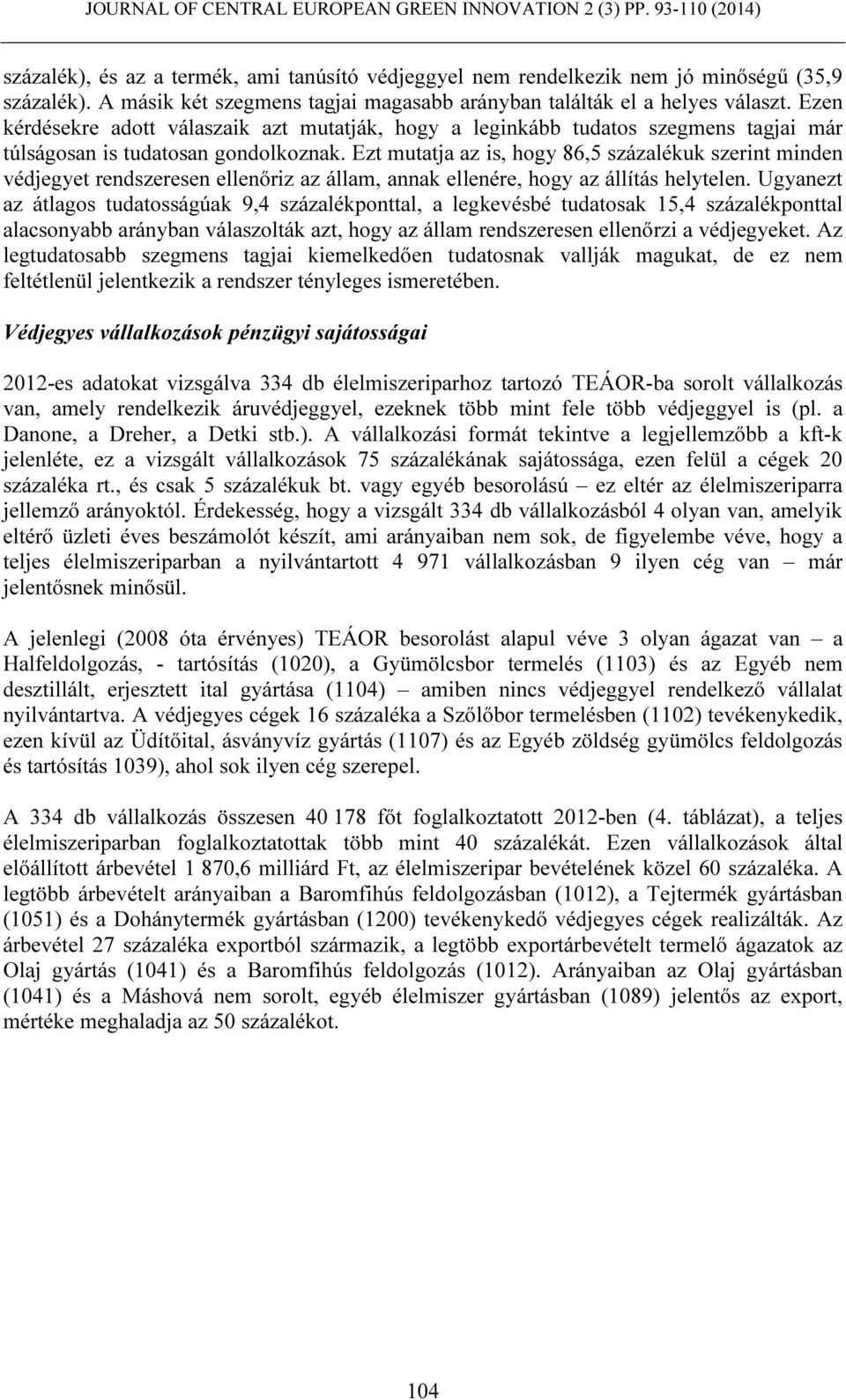 JOURNAL OF CENTRAL EUROPEAN GREEN INNOVATION 2 (3) PP. 93-110 (2014)

százalék), és az a termék, ami tanúsító védjeggyel nem rendelkezik nem jó minőségű (35,9 százalék). A másik két szegmens tagjai magasabb arányban találták el a helyes választ. Ezen kérdésekre adott válaszaik azt mutatják, hogy a leginkább tudatos szegmens tagjai már túlságosan is tudatosan gondolkoznak. Ezt mutatja az is, hogy 86,5 százalékuk szerint minden védjegyet rendszeresen ellenőriz az állam, annak ellenére, hogy az állítás helytelen. Ugyanezt az átlagos tudatosságúak 9,4 százalékponttal, a legkevésbé tudatosak 15,4 százalékponttal alacsonyabb arányban válaszolták azt, hogy az állam rendszeresen ellenőrzi a védjegyeket. Az legtudatosabb szegmens tagjai kiemelkedően tudatosnak vallják magukat, de ez nem feltétlenül jelentkezik a rendszer tényleges ismeretében.

Védjegyes vállalkozások pénzügyi sajátosságai

2012-es adatokat vizsgálva 334 db élelmiszeriparhoz tartozó TEÁOR-ba sorolt vállalkozás van, amely rendelkezik áruvédjeggyel, ezeknek több mint fele több védjeggyel is (pl. a Danone, a Dreher, a Detki stb.). A vállalkozási formát tekintve a legjellemzőbb a kft-k jelenléte, ez a vizsgált vállalkozások 75 százalékának sajátossága, ezen felül a cégek 20 százaléka rt., és csak 5 százalékuk bt. vagy egyéb besorolású – ez eltér az élelmiszeriparra jellemző arányoktól. Érdekesség, hogy a vizsgált 334 db vállalkozásból 4 olyan van, amelyik eltérő üzleti éves beszámolót készít, ami arányaiban nem sok, de figyelembe véve, hogy a teljes élelmiszeriparban a nyilvántartott 4 971 vállalkozásban 9 ilyen cég van – már jelentősnek minősül.

A jelenlegi (2008 óta érvényes) TEÁOR besorolást alapul véve 3 olyan ágazat van – a Halfeldolgozás, - tartósítás (1020), a Gyümölcsbor termelés (1103) és az Egyéb nem desztillált, erjesztett ital gyártása (1104) – amiben nincs védjeggyel rendelkező vállalat nyilvántartva. A védjegyes cégek 16 százaléka a Szőlőbor termelésben (1102) tevékenykedik, ezen kívül az Üdítőital, ásványvíz gyártás (1107) és az Egyéb zöldség gyümölcs feldolgozás és tartósítás 1039), ahol sok ilyen cég szerepel.

A 334 db vállalkozás összesen 40 178 főt foglalkoztatott 2012-ben (4. táblázat), a teljes élelmiszeriparban foglalkoztatottak több mint 40 százalékát. Ezen vállalkozások által előállított árbevétel 1 870,6 milliárd Ft, az élelmiszeripar bevételének közel 60 százaléka. A legtöbb árbevételt arányaiban a Baromfihús feldolgozásban (1012), a Tejtermék gyártásban (1051) és a Dohánytermék gyártásban (1200) tevékenykedő védjegyes cégek realizálták. Az árbevétel 27 százaléka exportból származik, a legtöbb exportárbevételt termelő ágazatok az Olaj gyártás (1041) és a Baromfihús feldolgozás (1012). Arányaiban az Olaj gyártásban (1041) és a Máshová nem sorolt, egyéb élelmiszer gyártásban (1089) jelentős az export, mértéke meghaladja az 50 százalékot.

104